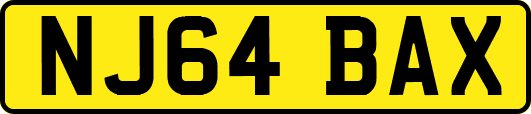 NJ64 BAX